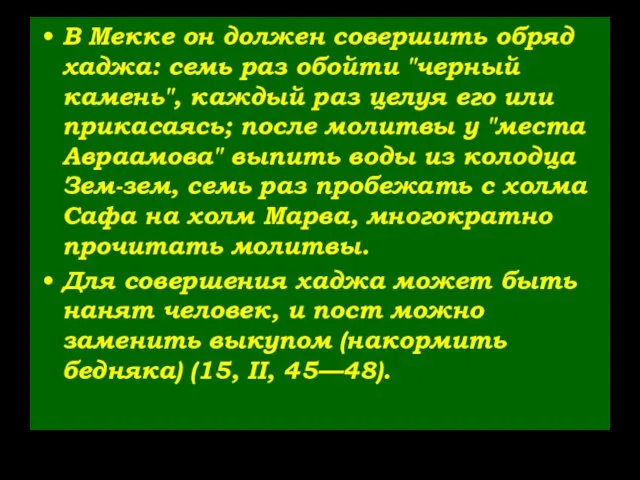 • В Мекке он должен совершить обряд хаджа: семь раз обойти "черный камень", каждый раз целуя его или прикасаясь; после молитвы у "места Авраамова" выпить воды из колодца Зем-зем, семь раз пробежать с холма Сафа на холм Марва, многократно прочитать молитвы.

• Для совершения хаджа может быть нанят человек, и пост можно заменить выкупом (накормить бедняка) (15, II, 45—48).